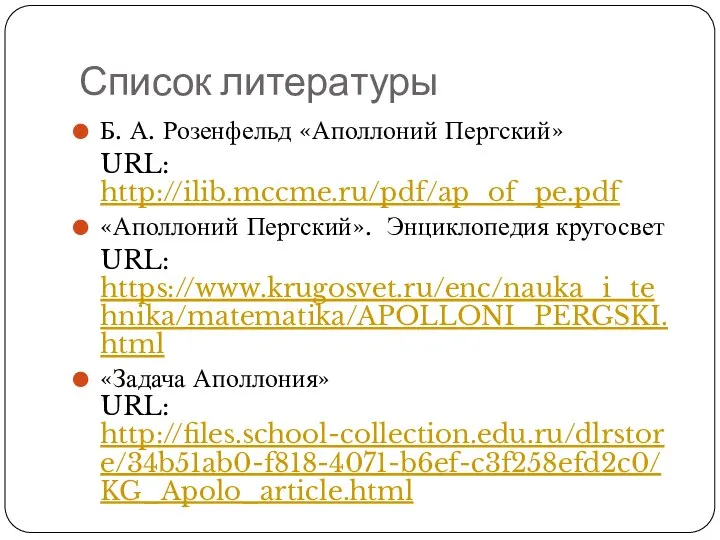 Список литературы

Б. А. Розенфельд «Аполлоний Пергский» URL: http://ilib.mccme.ru/pdf/ap_of_pe.pdf

«Аполлоний Пергский». Энциклопедия кругосвет URL: https://www.krugosvet.ru/enc/nauka_i_tehnika/matematika/APOLLONI_PERGSKI.html

«Задача Аполлония» URL: http://files.school-collection.edu.ru/dlrstore/34b51ab0-f818-4071-b6ef-c3f258efd2c0/KG_Apolo_article.html